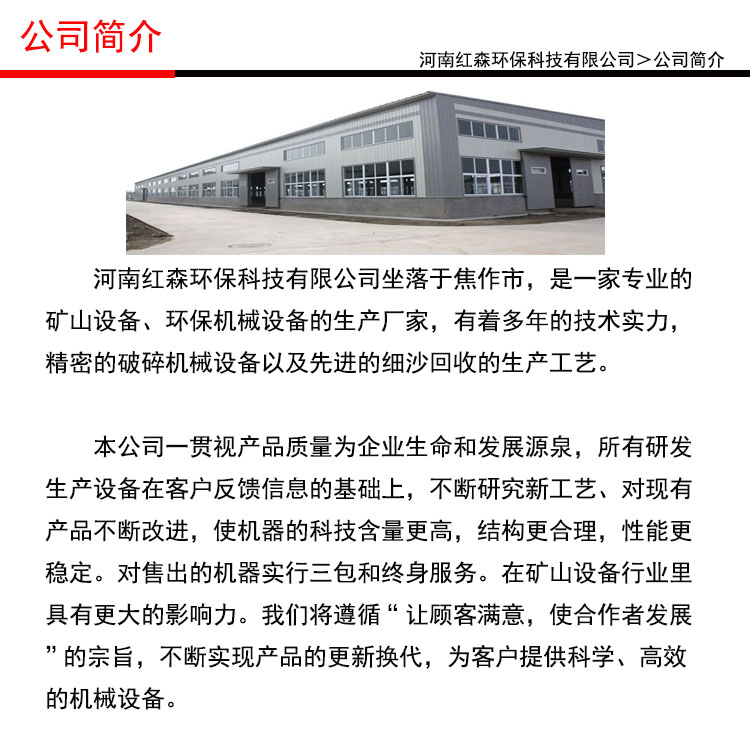 公司简介

河南红森环保科技有限公司＞公司简介

河南红森环保科技有限公司坐落于焦作市，是一家专业的矿山设备、环保机械设备的生产厂家，有着多年的技术实力，精密的破碎机械设备以及先进的细沙回收的生产工艺。

本公司一贯视产品质量为企业生命和发展源泉，所有研发生产设备在客户反馈信息的基础上，不断研究新工艺、对现有产品不断改进，使机器的科技含量更高，结构更合理，性能更稳定。对售出的机器实行三包和终身服务。在矿山设备行业里具有更大的影响力。我们将遵循“让顾客满意，使合作者发展”的宗旨，不断实现产品的更新换代，为客户提供科学、高效的机械设备。